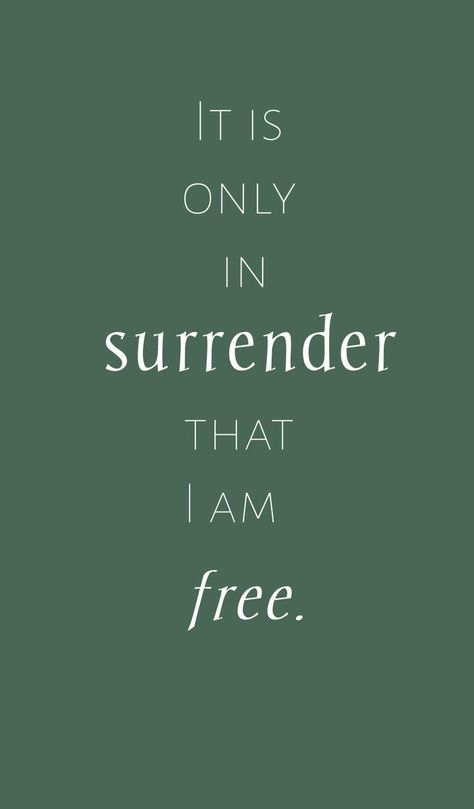 It is
only
in
surrender
that
I am
free.